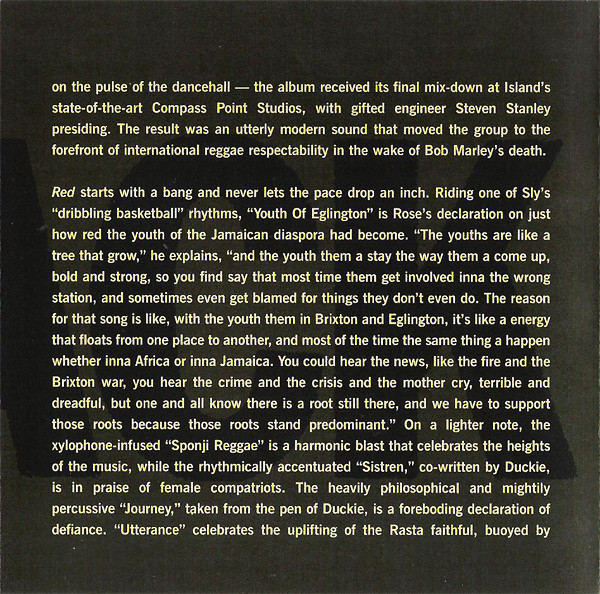 on the pulse of the dancehall — the album received its final mix-down at Island's state-of-the-art Compass Point Studios, with gifted engineer Steven Stanley presiding. The result was an utterly modern sound that moved the group to the forefront of international reggae respectability in the wake of Bob Marley's death.

Red starts with a bang and never lets the pace drop an inch. Riding one of Sly's "dribbling basketball" rhythms, "Youth Of Eglington" is Rose's declaration on just how red the youth of the Jamaican diaspora had become. "The youths are like a tree that grow," he explains, "and the youth them a stay the way them a come up, bold and strong, so you find say that most time them get involved inna the wrong station, and sometimes even get blamed for things they don't even do. The reason for that song is like, with the youth them in Brixton and Eglington, it's like a energy that floats from one place to another, and most of the time the same thing a happen whether inna Africa or inna Jamaica. You could hear the news, like the fire and the Brixton war, you hear the crime and the crisis and the mother cry, terrible and dreadful, but one and all know there is a root still there, and we have to support those roots because those roots stand predominant." On a lighter note, the xylophone-infused "Sponji Reggae" is a harmonic blast that celebrates the heights of the music, while the rhythmically accentuated "Sistren," co-written by Duckie, is in praise of female compatriots. The heavily philosophical and mightily percussive "Journey," taken from the pen of Duckie, is a foreboding declaration of defiance. "Utterance" celebrates the uplifting of the Rasta faithful, buoyed by